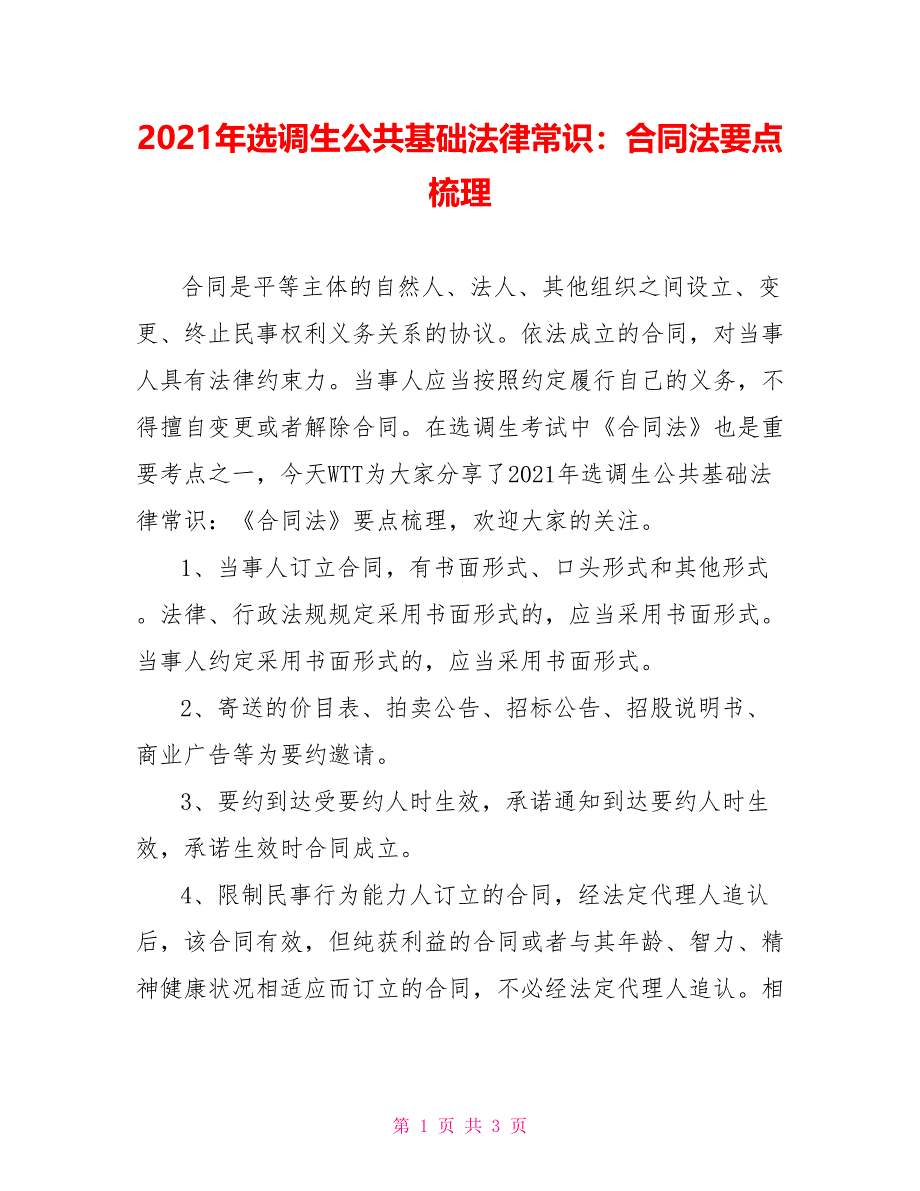 2021年选调生公共基础法律常识：合同法要点梳理

合同是平等主体的自然人、法人、其他组织之间设立、变更、终止民事权利义务关系的协议。依法成立的合同，对当事人具有法律约束力。当事人应当按照约定履行自己的义务，不得擅自变更或者解除合同。在选调生考试中《合同法》也是重要考点之一，今天WTT为大家分享了2021年选调生公共基础法律常识：《合同法》要点梳理，欢迎大家的关注。

1、当事人订立合同，有书面形式、口头形式和其他形式。法律、行政法规规定采用书面形式的，应当采用书面形式。当事人约定采用书面形式的，应当采用书面形式。

2、寄送的价目表、拍卖公告、招标公告、招股说明书、商业广告等为要约邀请。

3、要约到达受要约人时生效，承诺通知到达要约人时生效，承诺生效时合同成立。

4、限制民事行为能力人订立的合同，经法定代理人追认后，该合同有效，但纯获利益的合同或者与其年龄、智力、精神健康状况相适应而订立的合同，不必经法定代理人追认。相

第 1 页 共 3 页